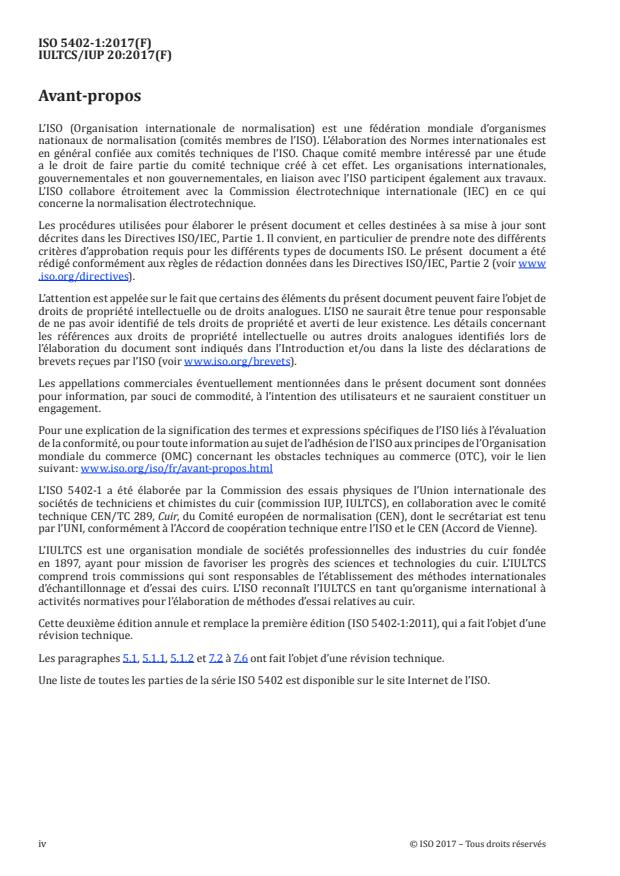 ISO 5402-1:2017(F)
IULTCS/IUP 20:2017(F)

Avant-propos

L'ISO (Organisation internationale de normalisation) est une fédération mondiale d'organismes nationaux de normalisation (comités membres de l'ISO). L'élaboration des Normes internationales est en général confiée aux comités techniques de l'ISO. Chaque comité membre intéressé par une étude a le droit de faire partie du comité technique créé à cet effet. Les organisations internationales, gouvernementales et non gouvernementales, en liaison avec l'ISO participent également aux travaux. L'ISO collabore étroitement avec la Commission électrotechnique internationale (IEC) en ce qui concerne la normalisation électrotechnique.

Les procédures utilisées pour élaborer le présent document et celles destinées à sa mise à jour sont décrites dans les Directives ISO/IEC, Partie 1. Il convient, en particulier de prendre note des différents critères d'approbation requis pour les différents types de documents ISO. Le présent document a été rédigé conformément aux règles de rédaction données dans les Directives ISO/IEC, Partie 2 (voir www.iso.org/directives).

L'attention est appelée sur le fait que certains des éléments du présent document peuvent faire l'objet de droits de propriété intellectuelle ou de droits analogues. L'ISO ne saurait être tenue pour responsable de ne pas avoir identifié de tels droits de propriété et averti de leur existence. Les détails concernant les références aux droits de propriété intellectuelle ou autres droits analogues identifiés lors de l'élaboration du document sont indiqués dans l'Introduction et/ou dans la liste des déclarations de brevets reçues par l'ISO (voir www.iso.org/brevets).

Les appellations commerciales éventuellement mentionnées dans le présent document sont données pour information, par souci de commodité, à l'intention des utilisateurs et ne sauraient constituer un engagement.

Pour une explication de la signification des termes et expressions spécifiques de l'ISO liés à l'évaluation de la conformité, ou pour toute information au sujet de l'adhésion de l'ISO aux principes de l'Organisation mondiale du commerce (OMC) concernant les obstacles techniques au commerce (OTC), voir le lien suivant: www.iso.org/iso/fr/avant-propos.html

L'ISO 5402-1 a été élaborée par la Commission des essais physiques de l'Union internationale des sociétés de techniciens et chimistes du cuir (commission IUP, IULTCS), en collaboration avec le comité technique CEN/TC 289, Cuir, du Comité européen de normalisation (CEN), dont le secrétariat est tenu par l'UNI, conformément à l'Accord de coopération technique entre l'ISO et le CEN (Accord de Vienne).

L'IULTCS est une organisation mondiale de sociétés professionnelles des industries du cuir fondée en 1897, ayant pour mission de favoriser les progrès des sciences et technologies du cuir. L'IULTCS comprend trois commissions qui sont responsables de l'établissement des méthodes internationales d'échantillonnage et d'essai des cuirs. L'ISO reconnaît l'IULTCS en tant qu'organisme international à activités normatives pour l'élaboration de méthodes d'essai relatives au cuir.

Cette deuxième édition annule et remplace la première édition (ISO 5402-1:2011), qui a fait l'objet d'une révision technique.

Les paragraphes 5.1, 5.1.1, 5.1.2 et 7.2 à 7.6 ont fait l'objet d'une révision technique.

Une liste de toutes les parties de la série ISO 5402 est disponible sur le site Internet de l'ISO.

iv © ISO 2017 – Tous droits réservés